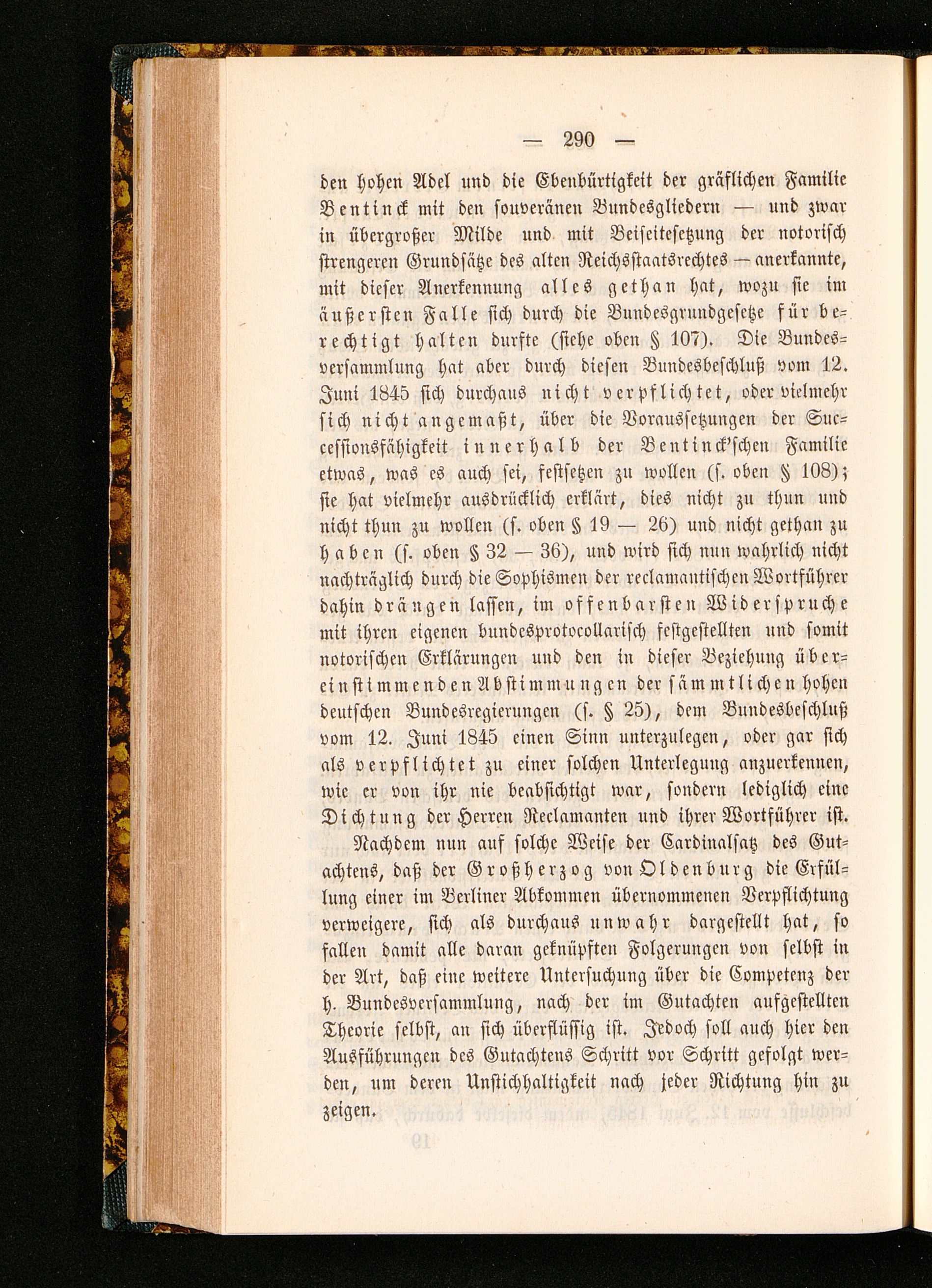 — 290 —

den hohen Adel und die Ebenbürtigkeit der gräflichen Familie Bentinck mit den souveränen Bundesgliedern — und zwar in übergroßer Milde und mit Beiseitesetzung der notorisch strengeren Grundsätze des alten Reichsstaatsrechtes — anerkannte, mit dieser Anerkennung alles gethan hat, wozu sie im äußersten Falle sich durch die Bundesgrundgesetze für berechtigt halten durfte (siehe oben § 107). Die Bundesversammlung hat aber durch diesen Bundesbeschluß vom 12. Juni 1845 sich durchaus nicht verpflichtet, oder vielmehr sich nicht angemaßt, über die Voraussetzungen der Successionsfähigkeit innerhalb der Bentinck'schen Familie etwas, was es auch sei, festsetzen zu wollen (s. oben § 108); sie hat vielmehr ausdrücklich erklärt, dies nicht zu thun und nicht thun zu wollen (s. oben § 19 — 26) und nicht gethan zu haben (s. oben § 32 — 36), und wird sich nun wahrlich nicht nachträglich durch die Sophismen der reclamantischen Wortführer dahin drängen lassen, im offenbarsten Widerspruche mit ihren eigenen bundesprotocollarisch festgestellten und somit notorischen Erklärungen und den in dieser Beziehung übereinstimmenden Abstimmungen der sämmtlichen hohen deutschen Bundesregierungen (s. § 25), dem Bundesbeschluß vom 12. Juni 1845 einen Sinn unterzulegen, oder gar sich als verpflichtet zu einer solchen Unterlegung anzuerkennen, wie er von ihr nie beabsichtigt war, sondern lediglich eine Dichtung der Herren Reclamanten und ihrer Wortführer ist.

Nachdem nun auf solche Weise der Cardinalsatz des Gutachtens, daß der Großherzog von Oldenburg die Erfüllung einer im Berliner Abkommen übernommenen Verpflichtung verweigere, sich als durchaus unwahr dargestellt hat, so fallen damit alle daran geknüpften Folgerungen von selbst in der Art, daß eine weitere Untersuchung über die Competenz der h. Bundesversammlung, nach der im Gutachten aufgestellten Theorie selbst, an sich überflüssig ist. Jedoch soll auch hier den Ausführungen des Gutachtens Schritt vor Schritt gefolgt werden, um deren Unstichhaltigkeit nach jeder Richtung hin zu zeigen.